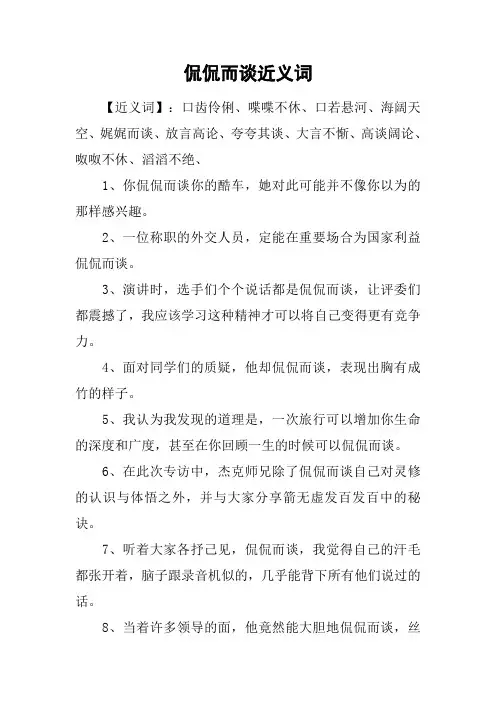 侃侃而谈近义词

【近义词】：口齿伶俐、喋喋不休、口若悬河、海阔天空、娓娓而谈、放言高论、夸夸其谈、大言不惭、高谈阔论、呶呶不休、滔滔不绝、

1、你侃侃而谈你的酷车，她对此可能并不像你以为的那样感兴趣。

2、一位称职的外交人员，定能在重要场合为国家利益侃侃而谈。

3、演讲时，选手们个个说话都是侃侃而谈，让评委们都震撼了，我应该学习这种精神才可以将自己变得更有竞争力。

4、面对同学们的质疑，他却侃侃而谈，表现出胸有成竹的样子。

5、我认为我发现的道理是，一次旅行可以增加你生命的深度和广度，甚至在你回顾一生的时候可以侃侃而谈。

6、在此次专访中，杰克师兄除了侃侃而谈自己对灵修的认识与体悟之外，并与大家分享箭无虚发百发百中的秘诀。

7、听着大家各抒己见，侃侃而谈，我觉得自己的汗毛都张开着，脑子跟录音机似的，几乎能背下所有他们说过的话。

8、当着许多领导的面，他竟然能大胆地侃侃而谈，丝